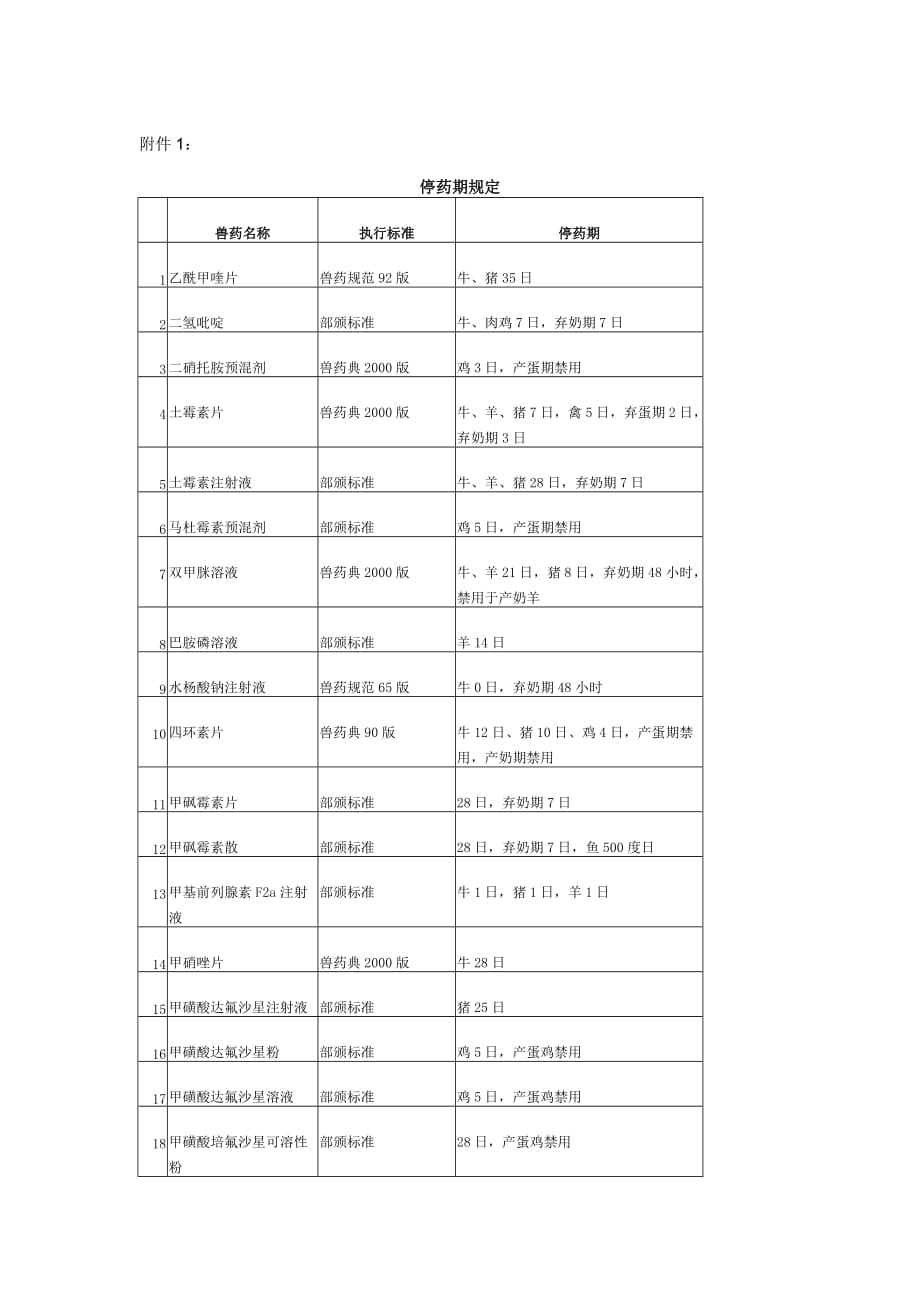 附件 1：

停药期规定

| | 兽药名称 | 执行标准 | 停药期 |
|---|---|---|---|
| 1 | 乙酰甲喹片 | 兽药规范 92 版 | 牛、猪 35 日 |
| 2 | 二氢吡啶 | 部颁标准 | 牛、肉鸡 7 日，弃奶期 7 日 |
| 3 | 二硝托胺预混剂 | 兽药典 2000 版 | 鸡 3 日，产蛋期禁用 |
| 4 | 土霉素片 | 兽药典 2000 版 | 牛、羊、猪 7 日，禽 5 日，弃蛋期 2 日，弃奶期 3 日 |
| 5 | 土霉素注射液 | 部颁标准 | 牛、羊、猪 28 日，弃奶期 7 日 |
| 6 | 马杜霉素预混剂 | 部颁标准 | 鸡 5 日，产蛋期禁用 |
| 7 | 双甲脒溶液 | 兽药典 2000 版 | 牛、羊 21 日，猪 8 日，弃奶期 48 小时，禁用于产奶羊 |
| 8 | 巴胺磷溶液 | 部颁标准 | 羊 14 日 |
| 9 | 水杨酸钠注射液 | 兽药规范 65 版 | 牛 0 日，弃奶期 48 小时 |
| 10 | 四环素片 | 兽药典 90 版 | 牛 12 日、猪 10 日、鸡 4 日，产蛋期禁用，产奶期禁用 |
| 11 | 甲砜霉素片 | 部颁标准 | 28 日，弃奶期 7 日 |
| 12 | 甲砜霉素散 | 部颁标准 | 28 日，弃奶期 7 日，鱼 500 度日 |
| 13 | 甲基前列腺素 F2a 注射液 | 部颁标准 | 牛 1 日，猪 1 日，羊 1 日 |
| 14 | 甲硝唑片 | 兽药典 2000 版 | 牛 28 日 |
| 15 | 甲磺酸达氟沙星注射液 | 部颁标准 | 猪 25 日 |
| 16 | 甲磺酸达氟沙星粉 | 部颁标准 | 鸡 5 日，产蛋鸡禁用 |
| 17 | 甲磺酸达氟沙星溶液 | 部颁标准 | 鸡 5 日，产蛋鸡禁用 |
| 18 | 甲磺酸培氟沙星可溶性粉 | 部颁标准 | 28 日，产蛋鸡禁用 |